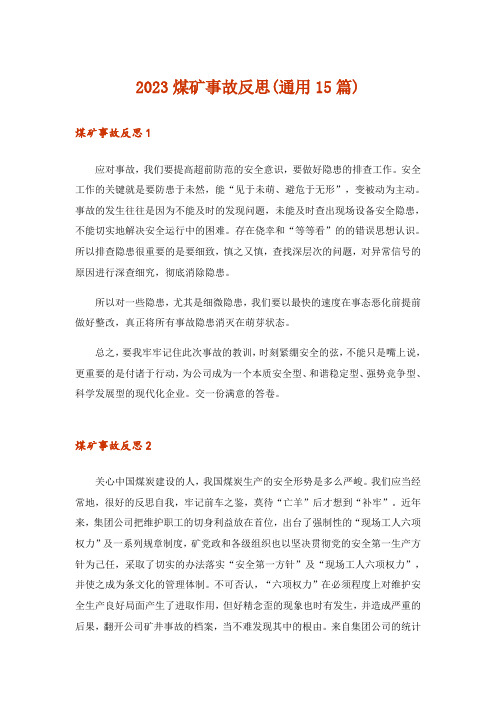 2023 煤矿事故反思(通用 15 篇)

煤矿事故反思 1

应对事故，我们要提高超前防范的安全意识，要做好隐患的排查工作。安全工作的关键就是要防患于未然，能“见于未萌、避危于无形”，变被动为主动。事故的发生往往是因为不能及时的发现问题，未能及时查出现场设备安全隐患，不能切实地解决安全运行中的困难。存在侥幸和“等等看”的的错误思想认识。所以排查隐患很重要的是要细致，慎之又慎，查找深层次的问题，对异常信号的原因进行深查细究，彻底消除隐患。

所以对一些隐患，尤其是细微隐患，我们要以最快的速度在事态恶化前提前做好整改，真正将所有事故隐患消灭在萌芽状态。

总之，要我牢牢记住此次事故的教训，时刻紧绷安全的弦，不能只是嘴上说，更重要的是付诸于行动，为公司成为一个本质安全型、和谐稳定型、强势竞争型、科学发展型的现代化企业。交一份满意的答卷。

煤矿事故反思 2

关心中国煤炭建设的人，我国煤炭生产的安全形势是多么严峻。我们应当经常地，很好的反思自我，牢记前车之鉴，莫待“亡羊”后才想到“补牢”。近年来，集团公司把维护职工的切身利益放在首位，出台了强制性的“现场工人六项权力”及一系列规章制度，矿党政和各级组织也以坚决贯彻党的安全第一生产方针为己任，采取了切实的办法落实“安全第一方针”及“现场工人六项权力”，并使之成为条文化的管理体制。不可否认，“六项权力”在必须程度上对维护安全生产良好局面产生了进取作用，但好精念歪的现象也时有发生，并造成严重的后果，翻开公司矿井事故的档案，当不难发现其中的根由。来自集团公司的统计